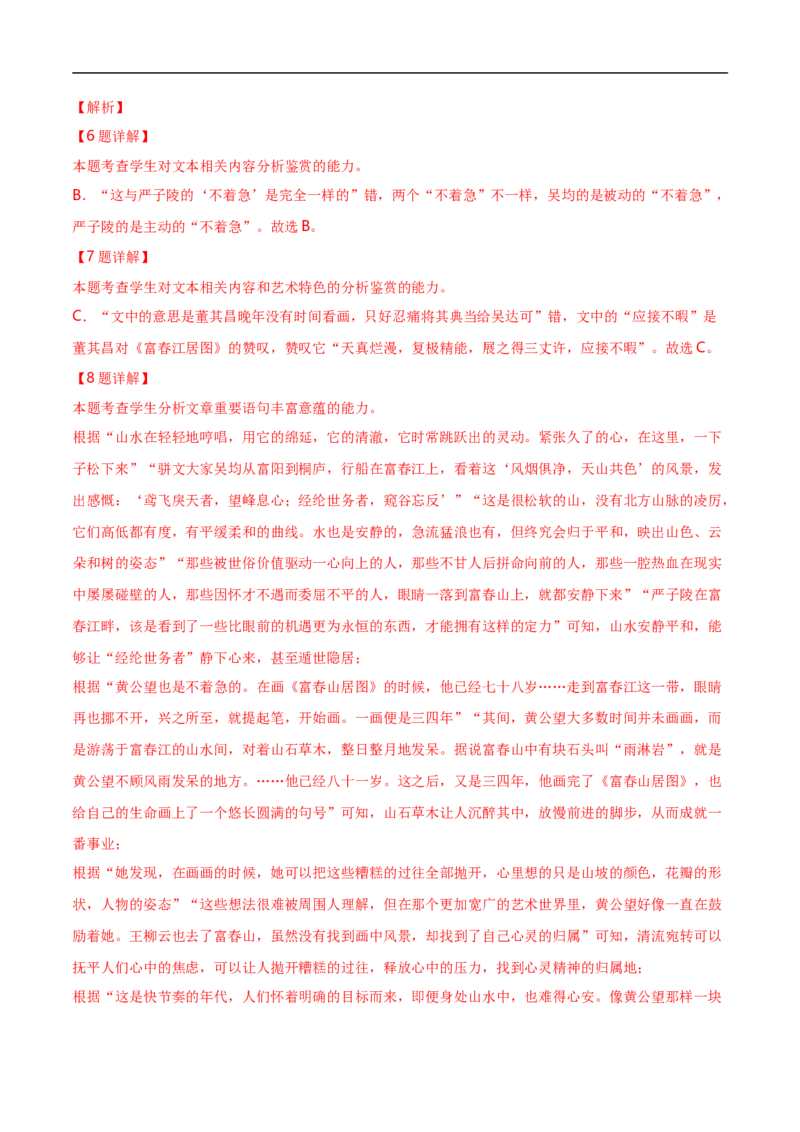 【解析】

【6题详解】

本题考查学生对文本相关内容分析鉴赏的能力。

B.“这与严子陵的‘不着急’是完全一样的”错，两个“不着急”不一样，吴均的是被动的“不着急”，严子陵的是主动的“不着急”。故选B。

【7题详解】

本题考查学生对文本相关内容和艺术特色的分析鉴赏的能力。

C.“文中的意思是董其昌晚年没有时间看画，只好忍痛将其典当给吴达可”错，文中的“应接不暇”是董其昌对《富春江居图》的赞叹，赞叹它“天真烂漫，复极精能，展之得三丈许，应接不暇”。故选C。

【8题详解】

本题考查学生分析文章重要语句丰富意蕴的能力。

根据“山水在轻轻地哼唱，用它的绵延，它的清澈，它时常跳跃出的灵动。紧张久了的心，在这里，一下子松下来”“骈文大家吴均从富阳到桐庐，行船在富春江上，看着这‘风烟俱净，天山共色’的风景，发出感慨：‘鸢飞戾天者，望峰息心；经纶世务者，窥谷忘反’”“这是很松软的山，没有北方山脉的凌厉，它们高低都有度，有平缓柔和的曲线。水也是安静的，急流猛浪也有，但终究会归于平和，映出山色、云朵和树的姿态”“那些被世俗价值驱动一心向上的人，那些不甘人后拼命向前的人，那些一腔热血在现实中屡屡碰壁的人，那些因怀才不遇而委屈不平的人，眼睛一落到富春山上，就都安静下来”“严子陵在富春江畔，该是看到了一些比眼前的机遇更为永恒的东西，才能拥有这样的定力”可知，山水安静平和，能够让“经纶世务者”静下心来，甚至遁世隐居；

根据“黄公望也是不着急的。在画《富春山居图》的时候，他已经七十八岁……走到富春江这一带，眼睛再也挪不开，兴之所至，就提起笔，开始画。一画便是三四年”“其间，黄公望大多数时间并未画画，而是游荡于富春江的山水间，对着山石草木，整日整月地发呆。据说富春山中有块石头叫“雨淋岩”，就是黄公望不顾风雨发呆的地方。……他已经八十一岁。这之后，又是三四年，他画完了《富春山居图》，也给自己的生命画上了一个悠长圆满的句号”可知，山石草木让人沉醉其中，放慢前进的脚步，从而成就一番事业；

根据“她发现，在画画的时候，她可以把这些糟糕的过往全部抛开，心里想的只是山坡的颜色，花瓣的形状，人物的姿态”“这些想法很难被周围人理解，但在那个更加宽广的艺术世界里，黄公望好像一直在鼓励着她。王柳云也去了富春山，虽然没有找到画中风景，却找到了自己心灵的归属”可知，清流宛转可以抚平人们心中的焦虑，可以让人抛开糟糕的过往，释放心中的压力，找到心灵精神的归属地；

根据“这是快节奏的年代，人们怀着明确的目标而来，即便身处山水中，也难得心安。像黄公望那样一块